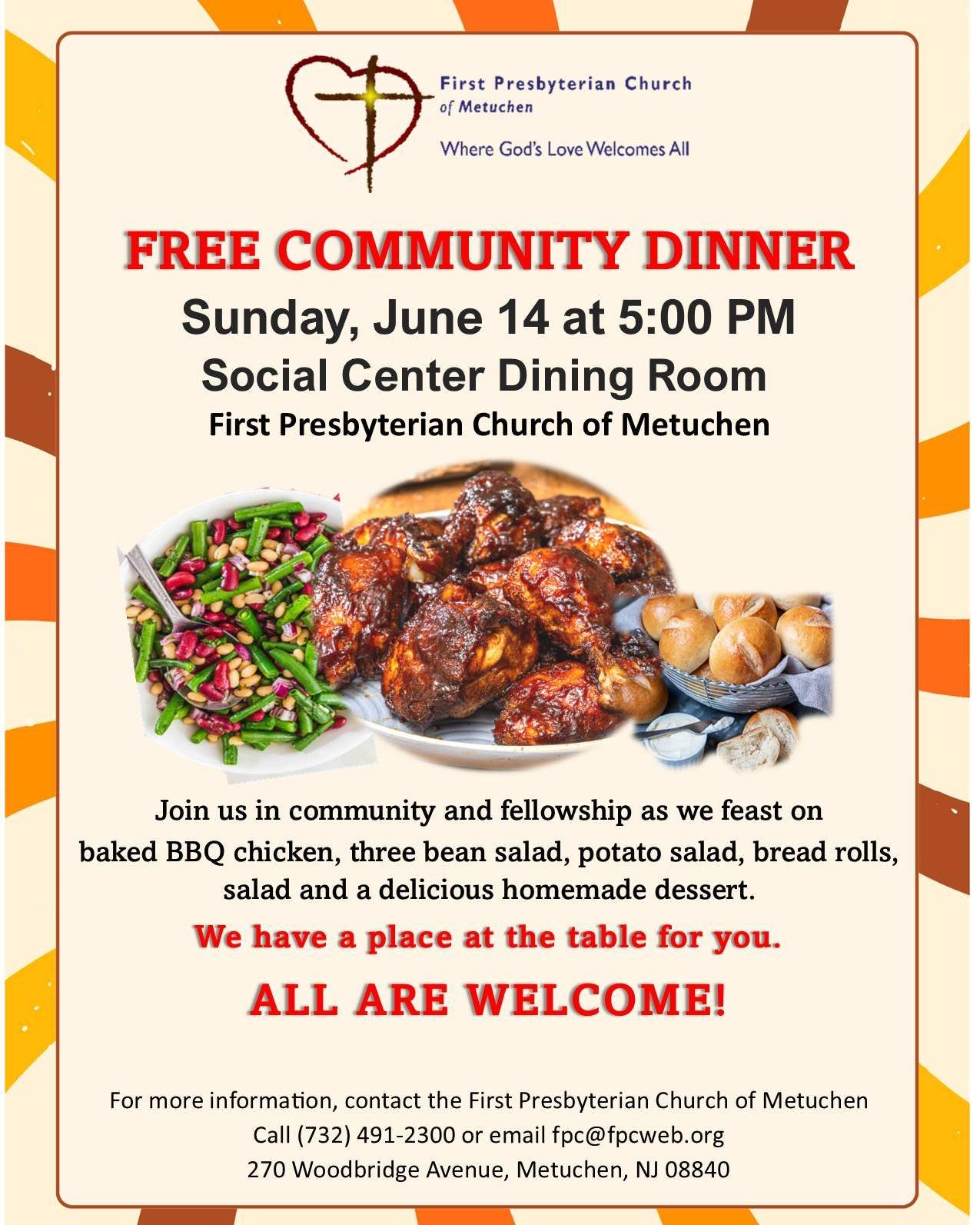 First Presbyterian Church
of Metuchen

Where God's Love Welcomes All

FREE COMMUNITY DINNER

Sunday, June 14 at 5:00 PM

Social Center Dining Room

First Presbyterian Church of Metuchen

Join us in community and fellowship as we feast on baked BBQ chicken, three bean salad, potato salad, bread rolls, salad and a delicious homemade dessert.

We have a place at the table for you.

ALL ARE WELCOME!

For more information, contact the First Presbyterian Church of Metuchen
Call (732) 491-2300 or email fpc@fpcweb.org
270 Woodbridge Avenue, Metuchen, NJ 08840